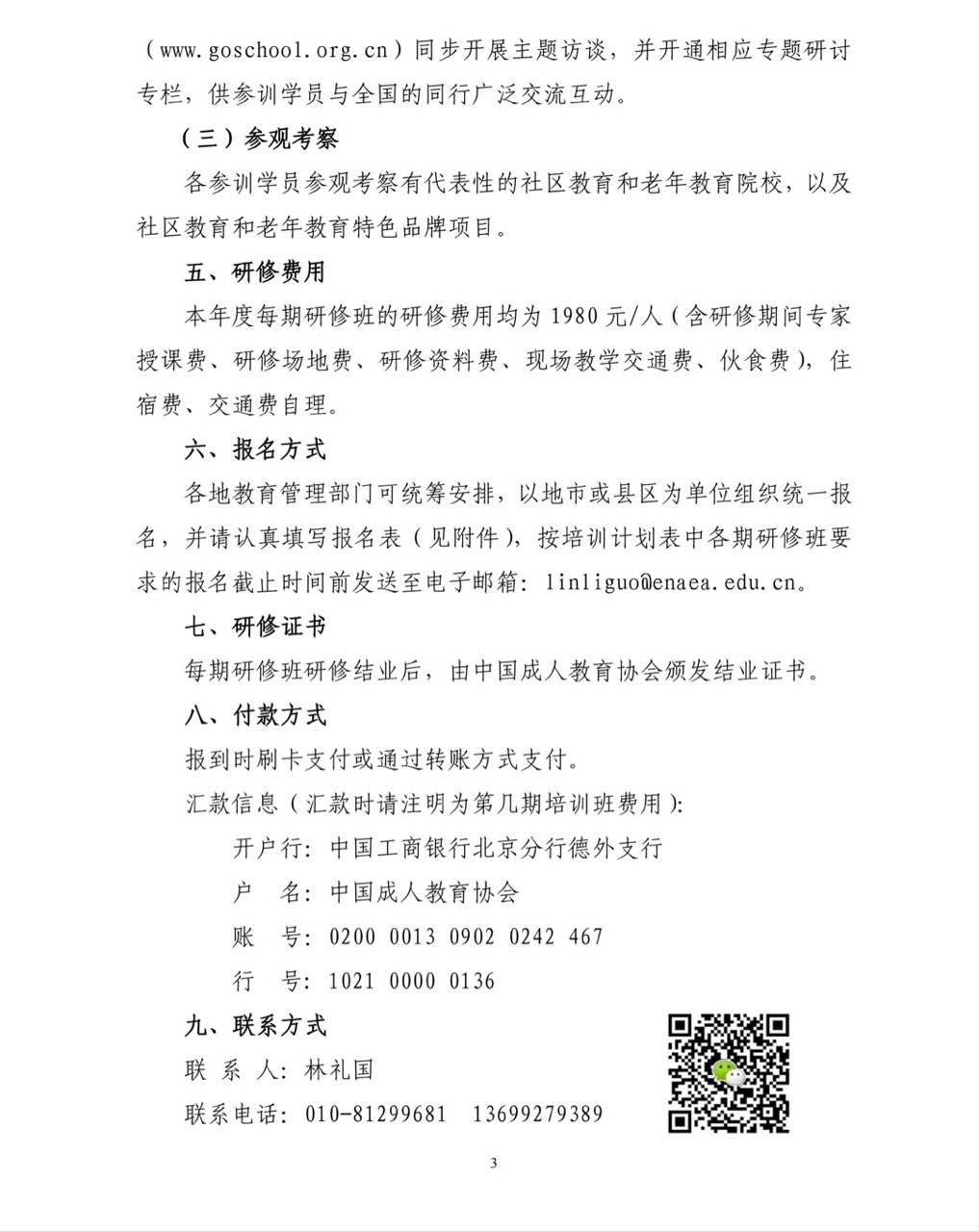 （www.goschool.org.cn）同步开展主题访谈，并开通相应专题研讨专栏，供参训学员与全国的同行广泛交流互动。

（三）参观考察

各参训学员参观考察有代表性的社区教育和老年教育院校，以及社区教育和老年教育特色品牌项目。

五、研修费用

本年度每期研修班的研修费用均为 1980 元/人（含研修期间专家授课费、研修场地费、研修资料费、现场教学交通费、伙食费），住宿费、交通费自理。

六、报名方式

各地教育管理部门可统筹安排，以地市或县区为单位组织统一报名，并请认真填写报名表（见附件），按培训计划表中各期研修班要求的报名截止时间前发送至电子邮箱：linliguo@enaea.edu.cn。

七、研修证书

每期研修班研修结业后，由中国成人教育协会颁发结业证书。

八、付款方式

报到时刷卡支付或通过转账方式支付。

汇款信息（汇款时请注明为第几期培训班费用）：

开户行：中国工商银行北京分行德外支行

户　名：中国成人教育协会

账　号：0200 0013 0902 0242 467

行　号：1021 0000 0136

九、联系方式

联 系 人：林礼国

联系电话：010-81299681　13699279389

3